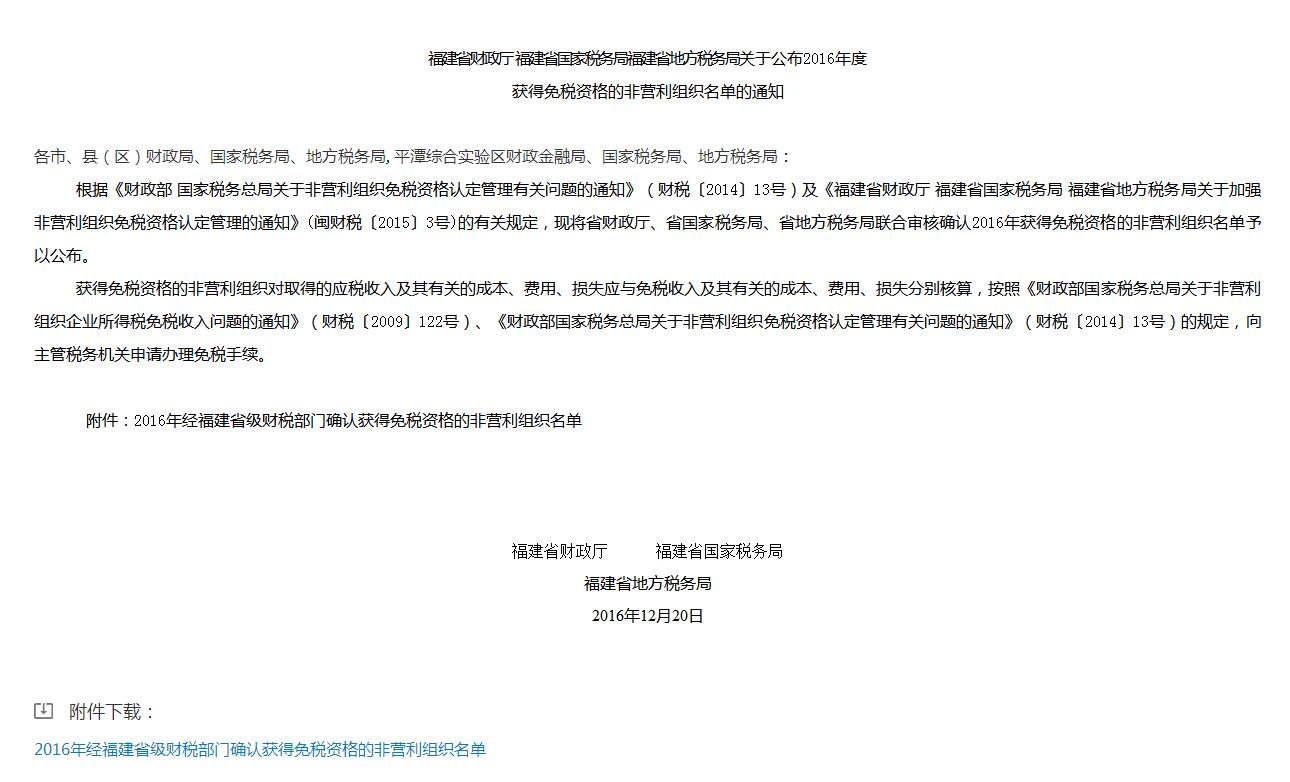 福建省财政厅 福建省国家税务局福建省地方税务局关于公布2016年度
获得免税资格的非营利组织名单的通知

各市、县（区）财政局、国家税务局、地方税务局, 平潭综合实验区财政金融局、国家税务局、地方税务局：

根据《财政部 国家税务总局关于非营利组织免税资格认定管理有关问题的通知》（财税〔2014〕13号）及《福建省财政厅 福建省国家税务局 福建省地方税务局关于加强非营利组织免税资格认定管理的通知》(闽财税〔2015〕3号)的有关规定，现将省财政厅、省国家税务局、省地方税务局联合审核确认2016年获得免税资格的非营利组织名单予以公布。

获得免税资格的非营利组织对取得的应税收入及其有关的成本、费用、损失应与免税收入及其有关的成本、费用、损失分别核算，按照《财政部国家税务总局关于非营利组织企业所得税免税收入问题的通知》（财税〔2009〕122号）、《财政部国家税务总局关于非营利组织免税资格认定管理有关问题的通知》（财税〔2014〕13号）的规定，向主管税务机关申请办理免税手续。

附件：2016年经福建省级财税部门确认获得免税资格的非营利组织名单

福建省财政厅　　福建省国家税务局
福建省地方税务局
2016年12月20日

附件下载：
2016年经福建省级财税部门确认获得免税资格的非营利组织名单